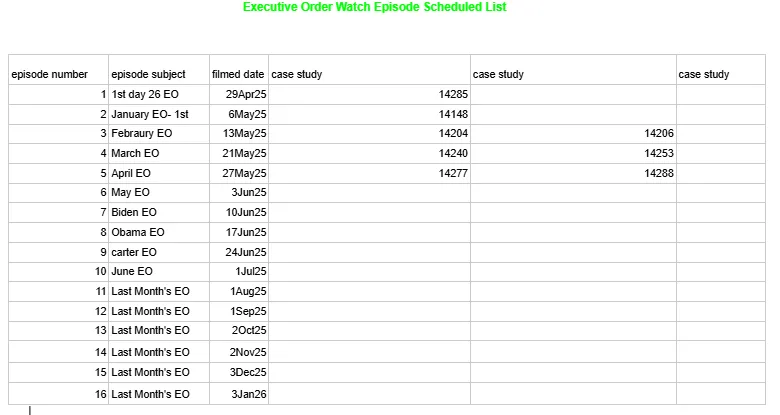 Executive Order Watch Episode Scheduled List

| episode number | episode subject | filmed date | case study | case study | case study |
|---|---|---|---|---|---|
| 1 | 1st day 26 EO | 29Apr25 | 14285 | | |
| 2 | January EO- 1st | 6May25 | 14148 | | |
| 3 | Febraury EO | 13May25 | 14204 | 14206 | |
| 4 | March EO | 21May25 | 14240 | 14253 | |
| 5 | April EO | 27May25 | 14277 | 14288 | |
| 6 | May EO | 3Jun25 | | | |
| 7 | Biden EO | 10Jun25 | | | |
| 8 | Obama EO | 17Jun25 | | | |
| 9 | carter EO | 24Jun25 | | | |
| 10 | June EO | 1Jul25 | | | |
| 11 | Last Month's EO | 1Aug25 | | | |
| 12 | Last Month's EO | 1Sep25 | | | |
| 13 | Last Month's EO | 2Oct25 | | | |
| 14 | Last Month's EO | 2Nov25 | | | |
| 15 | Last Month's EO | 3Dec25 | | | |
| 16 | Last Month's EO | 3Jan26 | | | |